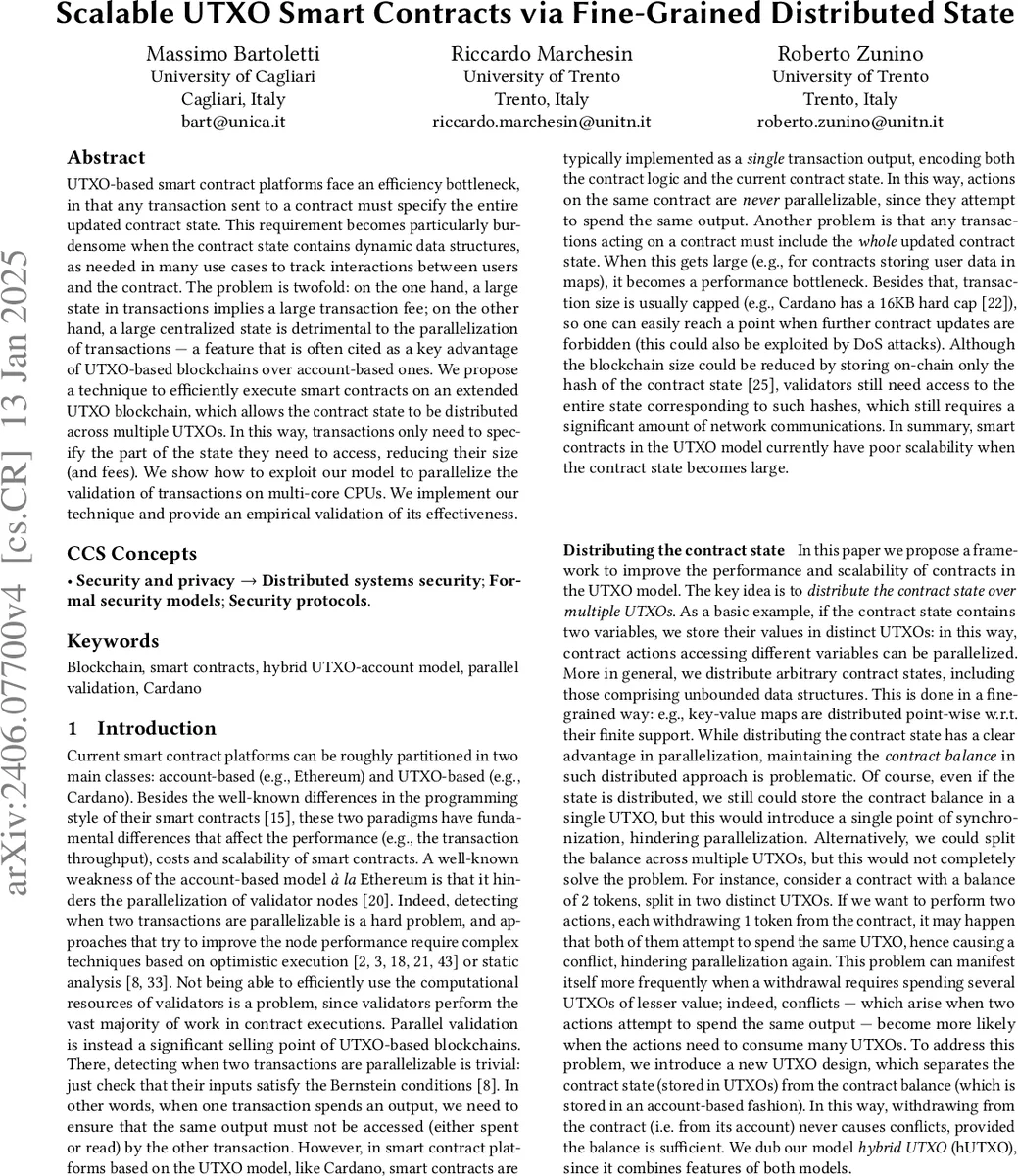 Scalable UTXO Smart Contracts via Fine-Grained Distributed State

Massimo Bartoletti
University of Cagliari
Cagliari, Italy
bart@unica.it

Riccardo Marchesin
University of Trento
Trento, Italy
riccardo.marchesin@unitn.it

Roberto Zunino
University of Trento
Trento, Italy
roberto.zunino@unitn.it

arXiv:2406.07700v4 [cs.CR] 13 Jan 2025

Abstract

UTXO-based smart contract platforms face an efficiency bottleneck, in that any transaction sent to a contract must specify the entire updated contract state. This requirement becomes particularly burdensome when the contract state contains dynamic data structures, as needed in many use cases to track interactions between users and the contract. The problem is twofold: on the one hand, a large state in transactions implies a large transaction fee; on the other hand, a large centralized state is detrimental to the parallelization of transactions — a feature that is often cited as a key advantage of UTXO-based blockchains over account-based ones. We propose a technique to efficiently execute smart contracts on an extended UTXO blockchain, which allows the contract state to be distributed across multiple UTXOs. In this way, transactions only need to specify the part of the state they need to access, reducing their size (and fees). We show how to exploit our model to parallelize the validation of transactions on multi-core CPUs. We implement our technique and provide an empirical validation of its effectiveness.

CCS Concepts

• Security and privacy → Distributed systems security; Formal security models; Security protocols.

Keywords

Blockchain, smart contracts, hybrid UTXO-account model, parallel validation, Cardano

1 Introduction

Current smart contract platforms can be roughly partitioned in two main classes: account-based (e.g., Ethereum) and UTXO-based (e.g., Cardano). Besides the well-known differences in the programming style of their smart contracts [15], these two paradigms have fundamental differences that affect the performance (e.g., the transaction throughput), costs and scalability of smart contracts. A well-known weakness of the account-based model à la Ethereum is that it hinders the parallelization of validator nodes [20]. Indeed, detecting when two transactions are parallelizable is a hard problem, and approaches that try to improve the node performance require complex techniques based on optimistic execution [2, 3, 18, 21, 43] or static analysis [8, 33]. Not being able to efficiently use the computational resources of validators is a problem, since validators perform the vast majority of work in contract executions. Parallel validation is instead a significant selling point of UTXO-based blockchains. There, detecting when two transactions are parallelizable is trivial: just check that their inputs satisfy the Bernstein conditions [8]. In other words, when one transaction spends an output, we need to ensure that the same output must not be accessed (either spent or read) by the other transaction. However, in smart contract platforms based on the UTXO model, like Cardano, smart contracts are typically implemented as a single transaction output, encoding both the contract logic and the current contract state. In this way, actions on the same contract are never parallelizable, since they attempt to spend the same output. Another problem is that any transactions acting on a contract must include the whole updated contract state. When this gets large (e.g., for contracts storing user data in maps), it becomes a performance bottleneck. Besides that, transaction size is usually capped (e.g., Cardano has a 16KB hard cap [22]), so one can easily reach a point when further contract updates are forbidden (this could also be exploited by DoS attacks). Although the blockchain size could be reduced by storing on-chain only the hash of the contract state [25], validators still need access to the entire state corresponding to such hashes, which still requires a significant amount of network communications. In summary, smart contracts in the UTXO model currently have poor scalability when the contract state becomes large.

Distributing the contract state In this paper we propose a framework to improve the performance and scalability of contracts in the UTXO model. The key idea is to distribute the contract state over multiple UTXOs. As a basic example, if the contract state contains two variables, we store their values in distinct UTXOs: in this way, contract actions accessing different variables can be parallelized. More in general, we distribute arbitrary contract states, including those comprising unbounded data structures. This is done in a fine-grained way: e.g., key-value maps are distributed point-wise w.r.t. their finite support. While distributing the contract state has a clear advantage in parallelization, maintaining the contract balance in such distributed approach is problematic. Of course, even if the state is distributed, we still could store the contract balance in a single UTXO, but this would introduce a single point of synchronization, hindering parallelization. Alternatively, we could split the balance across multiple UTXOs, but this would not completely solve the problem. For instance, consider a contract with a balance of 2 tokens, split in two distinct UTXOs. If we want to perform two actions, each withdrawing 1 token from the contract, it may happen that both of them attempt to spend the same UTXO, hence causing a conflict, hindering parallelization again. This problem can manifest itself more frequently when a withdrawal requires spending several UTXOs of lesser value; indeed, conflicts — which arise when two actions attempt to spend the same output — become more likely when the actions need to consume many UTXOs. To address this problem, we introduce a new UTXO design, which separates the contract state (stored in UTXOs) from the contract balance (which is stored in an account-based fashion). In this way, withdrawing from the contract (i.e. from its account) never causes conflicts, provided the balance is sufficient. We dub our model hybrid UTXO (hUTXO), since it combines features of both models.